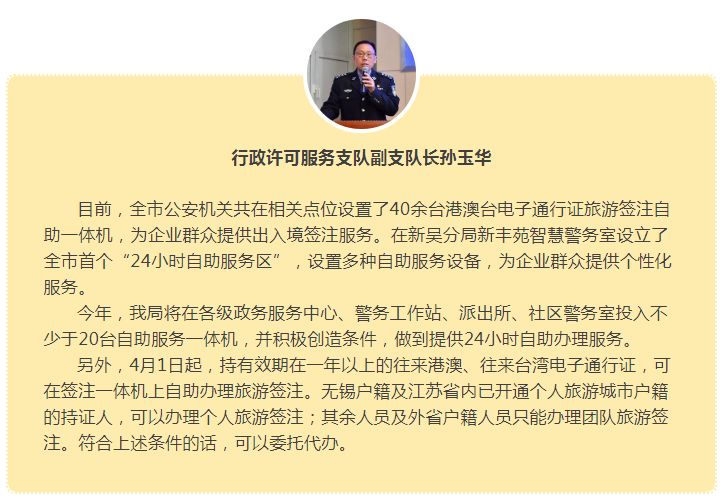 行政许可服务支队副支队长孙玉华

目前，全市公安机关共在相关点位设置了40余台港澳台电子通行证旅游签注自助一体机，为企业群众提供出入境签注服务。在新吴分局新丰苑智慧警务室设立了全市首个“24小时自助服务区”，设置多种自助服务设备，为企业群众提供个性化服务。

今年，我局将在各级政务服务中心、警务工作站、派出所、社区警务室投入不少于20台自助服务一体机，并积极创造条件，做到提供24小时自助办理服务。

另外，4月1日起，持有效期在一年以上的往来港澳、往来台湾电子通行证，可在签注一体机上自助办理旅游签注。无锡户籍及江苏省内已开通个人旅游城市户籍的持证人，可以办理个人旅游签注；其余人员及外省户籍人员只能办理团队旅游签注。符合上述条件的话，可以委托代办。